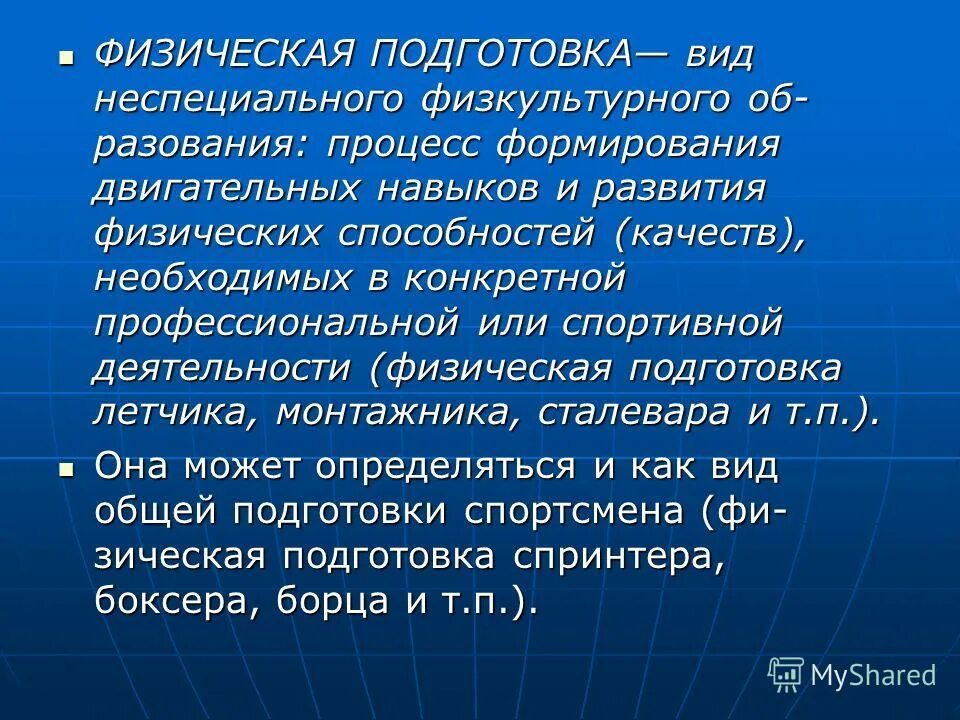 ▪ ФИЗИЧЕСКАЯ ПОДГОТОВКА— вид неспециального физкультурного образования: процесс формирования двигательных навыков и развития физических способностей (качеств), необходимых в конкретной профессиональной или спортивной деятельности (физическая подготовка летчика, монтажника, сталевара и т.п.).

▪ Она может определяться и как вид общей подготовки спортсмена (физическая подготовка спринтера, боксера, борца и т.п.).

MyShared